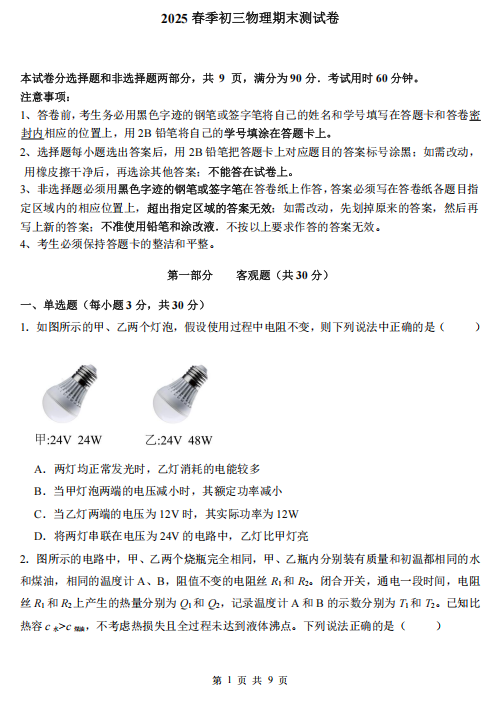 2025 春季初三物理期末测试卷

本试卷分选择题和非选择题两部分，共 9 页，满分为 90 分．考试用时 60 分钟。
注意事项：
1、答卷前，考生务必用黑色字迹的钢笔或签字笔将自己的姓名和学号填写在答题卡和答卷密封内相应的位置上，用 2B 铅笔将自己的学号填涂在答题卡上。
2、选择题每小题选出答案后，用 2B 铅笔把答题卡上对应题目的答案标号涂黑；如需改动，用橡皮擦干净后，再选涂其他答案；不能答在试卷上。
3、非选择题必须用黑色字迹的钢笔或签字笔在答卷纸上作答，答案必须写在答卷纸各题目指定区域内的相应位置上，超出指定区域的答案无效；如需改动，先划掉原来的答案，然后再写上新的答案；不准使用铅笔和涂改液．不按以上要求作答的答案无效。
4、考生必须保持答题卡的整洁和平整。

第一部分　　客观题（共 30 分）

一、单选题（每小题 3 分，共 30 分）
1. 如图所示的甲、乙两个灯泡，假设使用过程中电阻不变，则下列说法中正确的是（　　）

甲:24V 24W　　乙:24V 48W

A．两灯均正常发光时，乙灯消耗的电能较多
B．当甲灯泡两端的电压减小时，其额定功率减小
C．当乙灯两端的电压为 12V 时，其实际功率为 12W
D．将两灯串联在电压为 24V 的电路中，乙灯比甲灯亮

2. 图所示的电路中，甲、乙两个烧瓶完全相同，甲、乙瓶内分别装有质量和初温都相同的水和煤油，相同的温度计 A、B，阻值不变的电阻丝 $R_1$ 和 $R_2$。闭合开关，通电一段时间，电阻丝 $R_1$ 和 $R_2$ 上产生的热量分别为 $Q_1$ 和 $Q_2$，记录温度计 A 和 B 的示数分别为 $T_1$ 和 $T_2$。已知比热容 $c_{水}>c_{煤油}$，不考虑热损失且全过程未达到液体沸点。下列说法正确的是（　　）

第 1 页 共 9 页